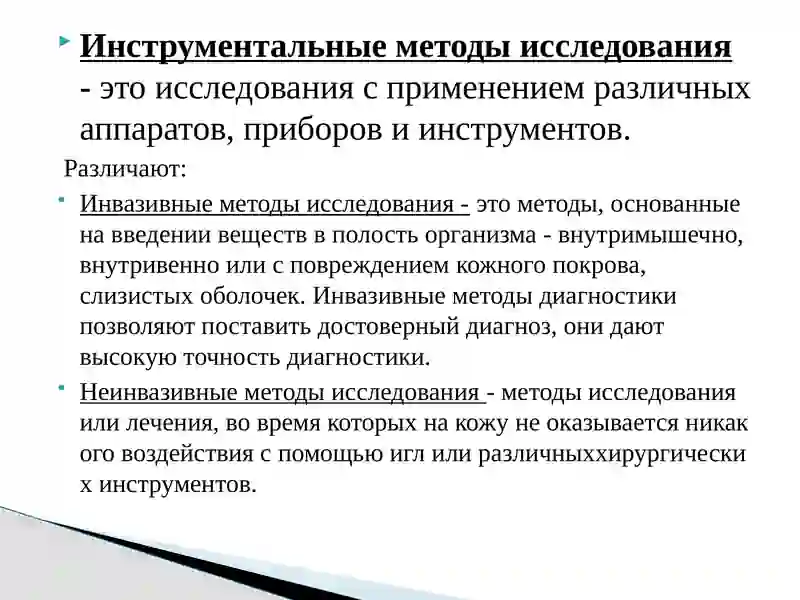 Инструментальные методы исследования - это исследования с применением различных аппаратов, приборов и инструментов.

Различают:

Инвазивные методы исследования - это методы, основанные на введении веществ в полость организма - внутримышечно, внутривенно или с повреждением кожного покрова, слизистых оболочек. Инвазивные методы диагностики позволяют поставить достоверный диагноз, они дают высокую точность диагностики.

Неинвазивные методы исследования - методы исследования или лечения, во время которых на кожу не оказывается никак ого воздействия с помощью игл или различныххирургически х инструментов.